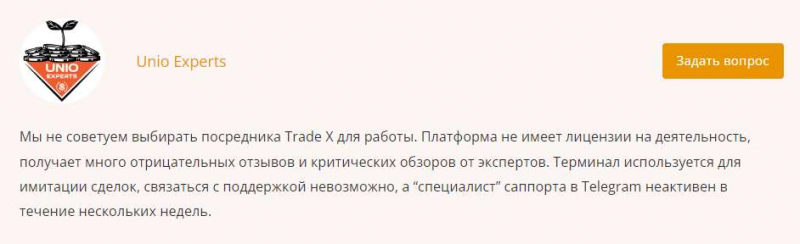 UNIO EXPERTS

Unio Experts

Задать вопрос

Мы не советуем выбирать посредника Trade X для работы. Платформа не имеет лицензии на деятельность, получает много отрицательных отзывов и критических обзоров от экспертов. Терминал используется для имитации сделок, связаться с поддержкой невозможно, а “специалист” саппорта в Telegram неактивен в течение нескольких недель.